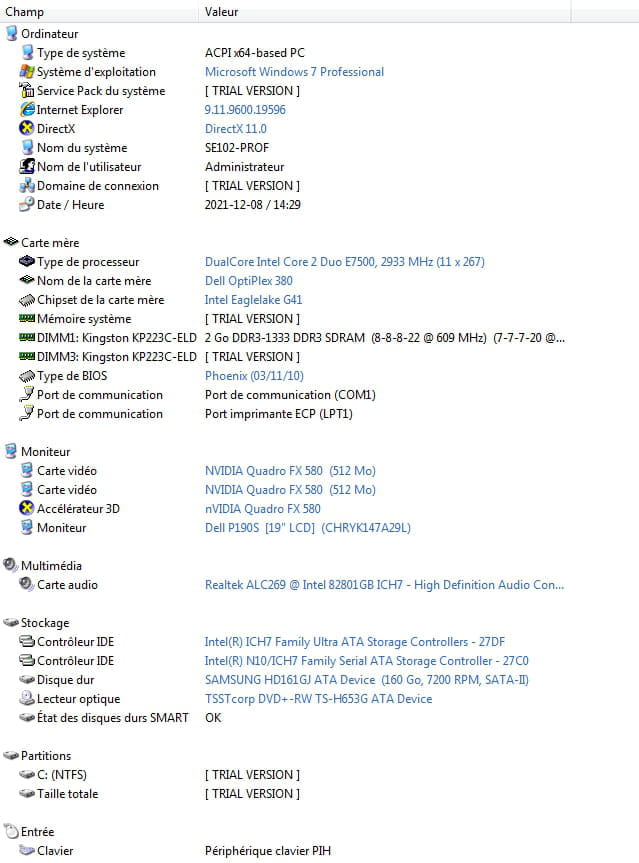 | Champ | Valeur |
|---|---|
| Ordinateur | |
| Type de système | ACPI x64-based PC |
| Système d'exploitation | Microsoft Windows 7 Professional |
| Service Pack du système | [ TRIAL VERSION ] |
| Internet Explorer | 9.11.9600.19596 |
| DirectX | DirectX 11.0 |
| Nom du système | SE102-PROF |
| Nom de l'utilisateur | Administrateur |
| Domaine de connexion | [ TRIAL VERSION ] |
| Date / Heure | 2021-12-08 / 14:29 |
| Carte mère | |
| Type de processeur | DualCore Intel Core 2 Duo E7500, 2933 MHz (11 x 267) |
| Nom de la carte mère | Dell OptiPlex 380 |
| Chipset de la carte mère | Intel Eaglelake G41 |
| Mémoire système | [ TRIAL VERSION ] |
| DIMM1: Kingston KP223C-ELD | 2 Go DDR3-1333 DDR3 SDRAM (8-8-8-22 @ 609 MHz) (7-7-7-20 @... |
| DIMM3: Kingston KP223C-ELD | [ TRIAL VERSION ] |
| Type de BIOS | Phoenix (03/11/10) |
| Port de communication | Port de communication (COM1) |
| Port de communication | Port imprimante ECP (LPT1) |
| Moniteur | |
| Carte vidéo | NVIDIA Quadro FX 580 (512 Mo) |
| Carte vidéo | NVIDIA Quadro FX 580 (512 Mo) |
| Accélérateur 3D | nVIDIA Quadro FX 580 |
| Moniteur | Dell P190S [19" LCD] (CHRYK147A29L) |
| Multimédia | |
| Carte audio | Realtek ALC269 @ Intel 82801GB ICH7 - High Definition Audio Con... |
| Stockage | |
| Contrôleur IDE | Intel(R) ICH7 Family Ultra ATA Storage Controllers - 27DF |
| Contrôleur IDE | Intel(R) N10/ICH7 Family Serial ATA Storage Controller - 27C0 |
| Disque dur | SAMSUNG HD161GJ ATA Device (160 Go, 7200 RPM, SATA-II) |
| Lecteur optique | TSSTcorp DVD+-RW TS-H653G ATA Device |
| État des disques durs SMART | OK |
| Partitions | |
| C: (NTFS) | [ TRIAL VERSION ] |
| Taille totale | [ TRIAL VERSION ] |
| Entrée | |
| Clavier | Périphérique clavier PIH |